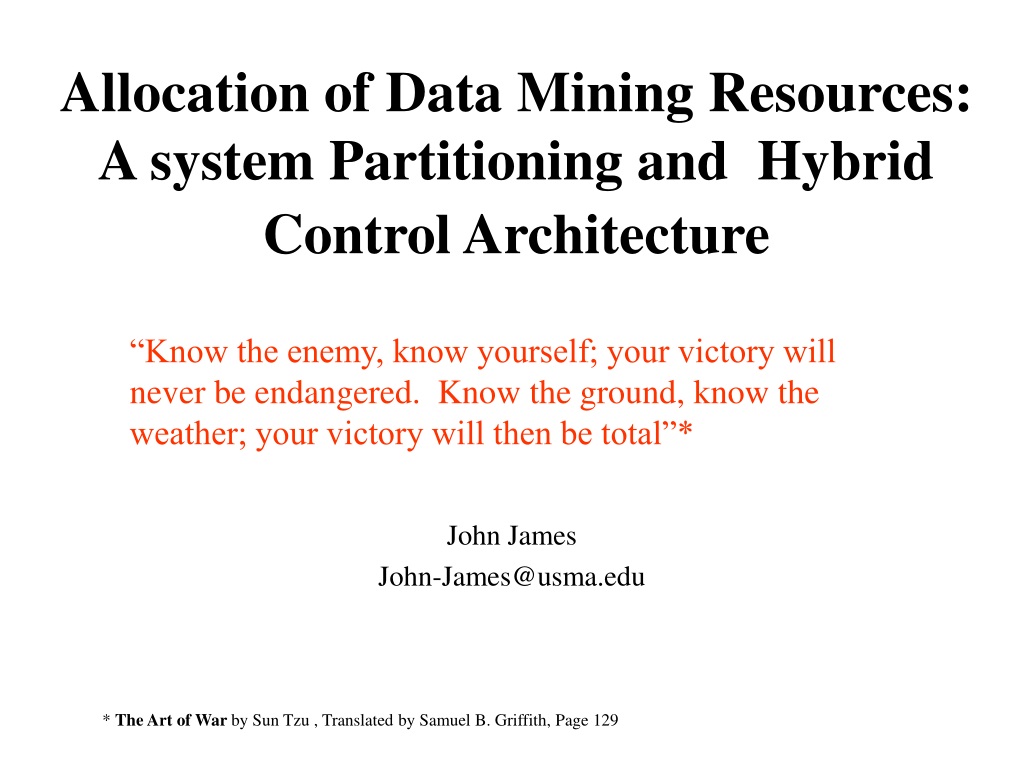 Allocation of Data Mining Resources: A system Partitioning and Hybrid Control Architecture

“Know the enemy, know yourself; your victory will never be endangered. Know the ground, know the weather; your victory will then be total”*

John James
John-James@usma.edu

* The Art of War by Sun Tzu , Translated by Samuel B. Griffith, Page 129